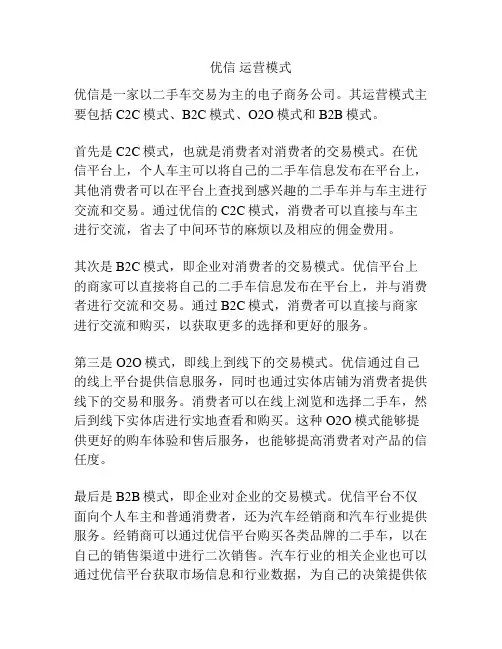 优信 运营模式

优信是一家以二手车交易为主的电子商务公司。其运营模式主要包括 C2C 模式、B2C 模式、O2O 模式和 B2B 模式。

首先是 C2C 模式，也就是消费者对消费者的交易模式。在优信平台上，个人车主可以将自己的二手车信息发布在平台上，其他消费者可以在平台上查找到感兴趣的二手车并与车主进行交流和交易。通过优信的 C2C 模式，消费者可以直接与车主进行交流，省去了中间环节的麻烦以及相应的佣金费用。

其次是 B2C 模式，即企业对消费者的交易模式。优信平台上的商家可以直接将自己的二手车信息发布在平台上，并与消费者进行交流和交易。通过 B2C 模式，消费者可以直接与商家进行交流和购买，以获取更多的选择和更好的服务。

第三是 O2O 模式，即线上到线下的交易模式。优信通过自己的线上平台提供信息服务，同时也通过实体店铺为消费者提供线下的交易和服务。消费者可以在线上浏览和选择二手车，然后到线下实体店进行实地查看和购买。这种 O2O 模式能够提供更好的购车体验和售后服务，也能够提高消费者对产品的信任度。

最后是 B2B 模式，即企业对企业的交易模式。优信平台不仅面向个人车主和普通消费者，还为汽车经销商和汽车行业提供服务。经销商可以通过优信平台购买各类品牌的二手车，以在自己的销售渠道中进行二次销售。汽车行业的相关企业也可以通过优信平台获取市场信息和行业数据，为自己的决策提供依